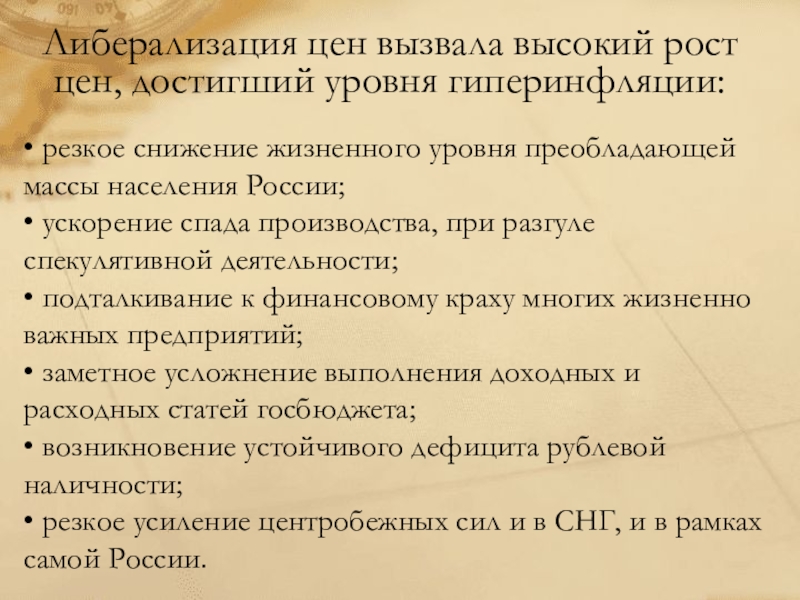 Либерализация цен вызвала высокий рост цен, достигший уровня гиперинфляции:

• резкое снижение жизненного уровня преобладающей массы населения России;
• ускорение спада производства, при разгуле спекулятивной деятельности;
• подталкивание к финансовому краху многих жизненно важных предприятий;
• заметное усложнение выполнения доходных и расходных статей госбюджета;
• возникновение устойчивого дефицита рублевой наличности;
• резкое усиление центробежных сил и в СНГ, и в рамках самой России.